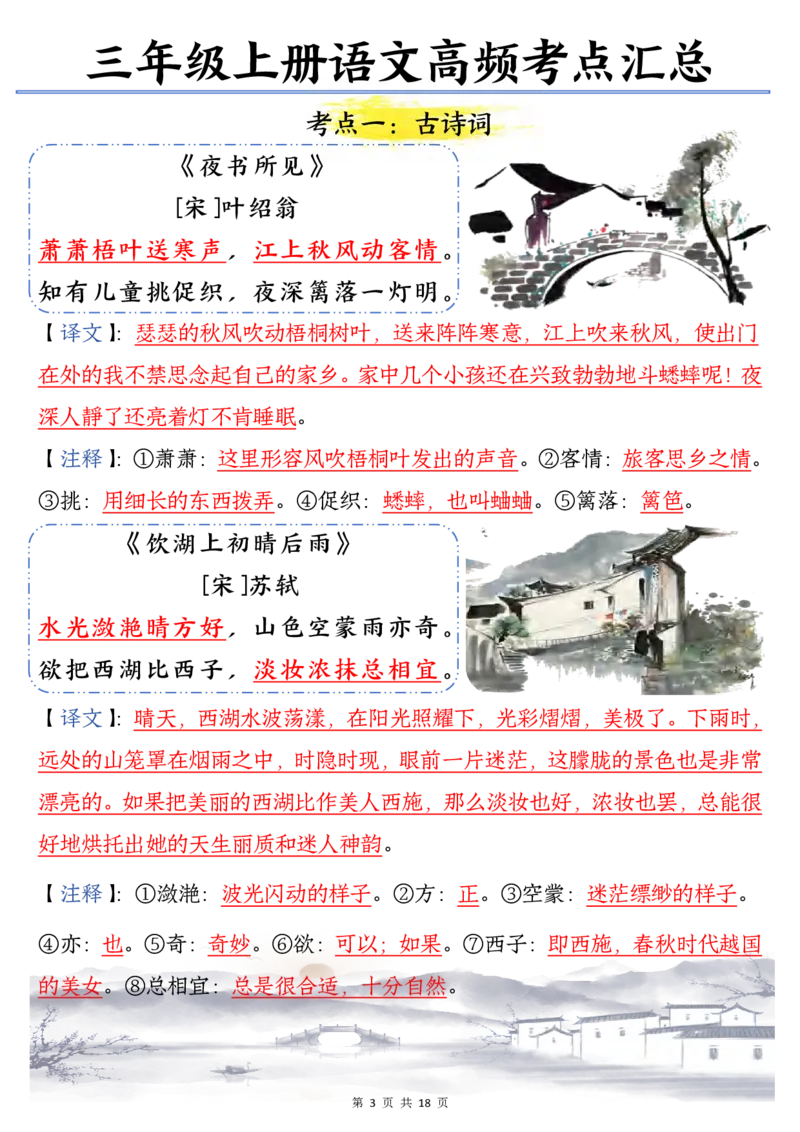 三年级上册语文高频考点汇总

考点一：古诗词

《夜书所见》
[宋]叶绍翁
萧萧梧叶送寒声，江上秋风动客情。
知有儿童挑促织，夜深篱落一灯明。

【译文】：瑟瑟的秋风吹动梧桐树叶，送来阵阵寒意，江上吹来秋风，使出门在外的我不禁思念起自己的家乡。家中几个小孩还在兴致勃勃地斗蟋蟀呢！夜深人静了还亮着灯不肯睡眠。

【注释】：①萧萧：这里形容风吹梧桐叶发出的声音。②客情：旅客思乡之情。③挑：用细长的东西拨弄。④促织：蟋蟀，也叫蛐蛐。⑤篱落：篱笆。

《饮湖上初晴后雨》
[宋]苏轼
水光潋滟晴方好，山色空蒙雨亦奇。
欲把西湖比西子，淡妆浓抹总相宜。

【译文】：晴天，西湖水波荡漾，在阳光照耀下，光彩熠熠，美极了。下雨时，远处的山笼罩在烟雨之中，时隐时现，眼前一片迷茫，这朦胧的景色也是非常漂亮的。如果把美丽的西湖比作美人西施，那么淡妆也好，浓妆也罢，总能很好地烘托出她的天生丽质和迷人神韵。

【注释】：①潋滟：波光闪动的样子。②方：正。③空蒙：迷茫缥缈的样子。④亦：也。⑤奇：奇妙。⑥欲：可以；如果。⑦西子：即西施，春秋时代越国的美女。⑧总相宜：总是很合适，十分自然。

第3页 共18页